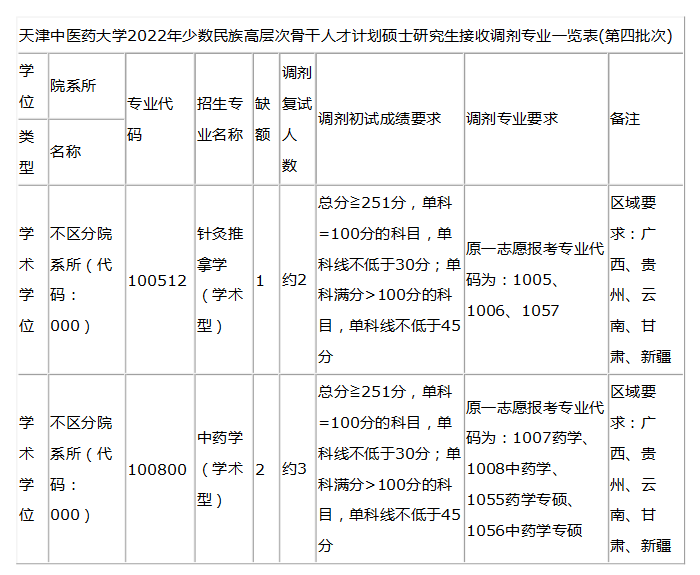 天津中医药大学2022年少数民族高层次骨干人才计划硕士研究生接收调剂专业一览表(第四批次)

| 学位类型 | 院系所名称 | 专业代码 | 招生专业名称 | 缺额 | 调剂复试人数 | 调剂初试成绩要求 | 调剂专业要求 | 备注 |
|---|---|---|---|---|---|---|---|---|
| 学术学位 | 不区分院系所（代码：000） | 100512 | 针灸推拿学（学术型） | 1 | 约2 | 总分≧251分，单科=100分的科目，单科线不低于30分；单科满分>100分的科目，单科线不低于45分 | 原一志愿报考专业代码为：1005、1006、1057 | 区域要求：广西、贵州、云南、甘肃、新疆 |
| 学术学位 | 不区分院系所（代码：000） | 100800 | 中药学（学术型） | 2 | 约3 | 总分≧251分，单科=100分的科目，单科线不低于30分；单科满分>100分的科目，单科线不低于45分 | 原一志愿报考专业代码为：1007药学、1008中药学、1055药学专硕、1056中药学专硕 | 区域要求：广西、贵州、云南、甘肃、新疆 |